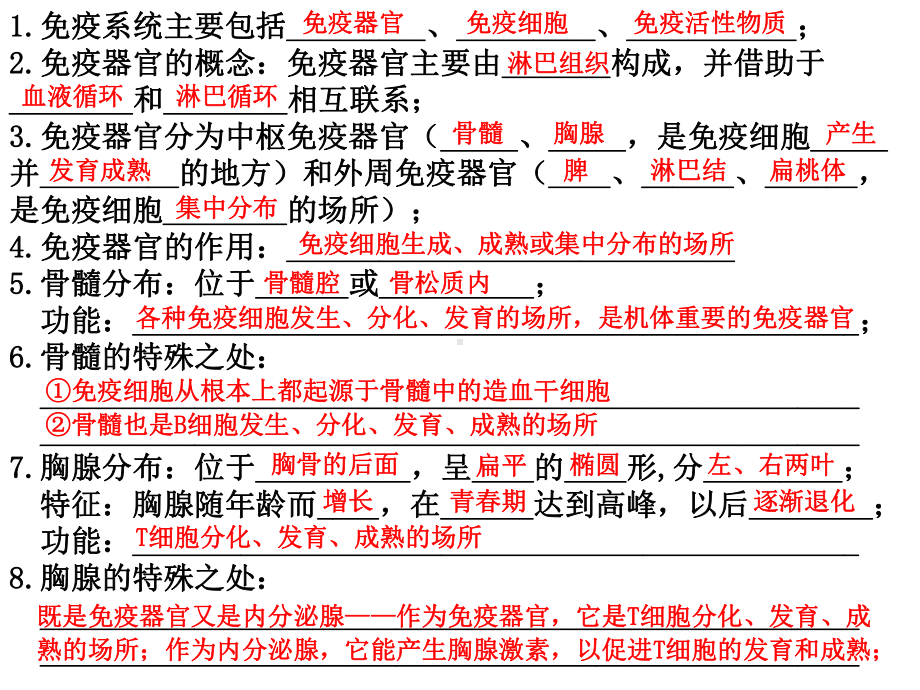 1.免疫系统主要包括 免疫器官 、 免疫细胞 、 免疫活性物质 ;
2.免疫器官的概念：免疫器官主要由 淋巴组织 构成，并借助于 血液循环 和 淋巴循环 相互联系；
3.免疫器官分为中枢免疫器官（ 骨髓 、 胸腺 ，是免疫细胞 产生 并 发育成熟 的地方）和外周免疫器官（ 脾 、 淋巴结 、 扁桃体 ，是免疫细胞 集中分布 的场所）；
4.免疫器官的作用： 免疫细胞生成、成熟或集中分布的场所
5.骨髓分布：位于 骨髓腔 或 骨松质内 ；
功能： 各种免疫细胞发生、分化、发育的场所，是机体重要的免疫器官；
6.骨髓的特殊之处：
①免疫细胞从根本上都起源于骨髓中的造血干细胞
②骨髓也是B细胞发生、分化、发育、成熟的场所
7.胸腺分布：位于 胸骨的后面 ，呈 扁平 的 椭圆 形,分 左、右两叶 ;
特征：胸腺随年龄而 增长 ，在 青春期 达到高峰，以后 逐渐退化 ;
功能： T细胞分化、发育、成熟的场所
8.胸腺的特殊之处：
既是免疫器官又是内分泌腺——作为免疫器官，它是T细胞分化、发育、成熟的场所；作为内分泌腺，它能产生胸腺激素，以促进T细胞的发育和成熟；